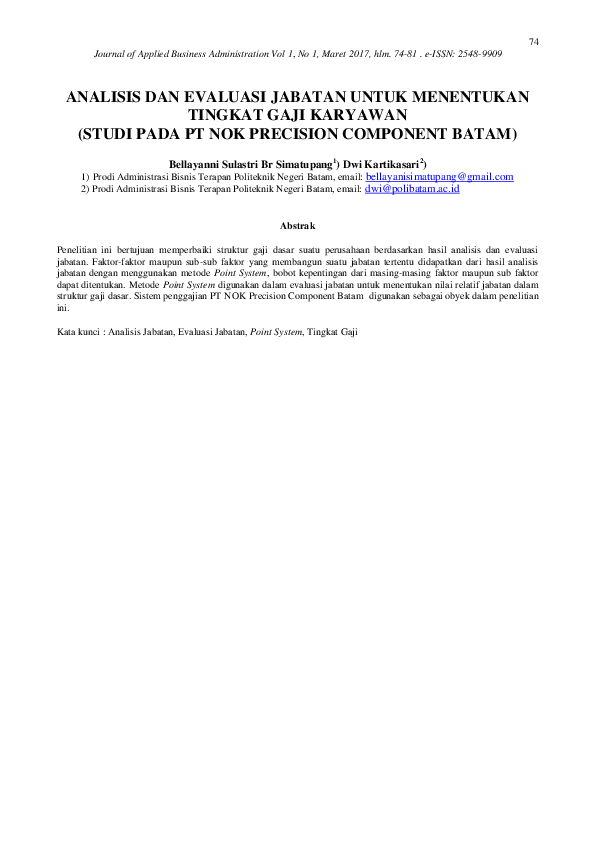 74

Journal of Applied Business Administration Vol 1, No 1, Maret 2017, hlm. 74-81 . e-ISSN: 2548-9909

ANALISIS DAN EVALUASI JABATAN UNTUK MENENTUKAN TINGKAT GAJI KARYAWAN
(STUDI PADA PT NOK PRECISION COMPONENT BATAM)

Bellayanni Sulastri Br Simatupang$^{1}$) Dwi Kartikasari$^{2}$)
1) Prodi Administrasi Bisnis Terapan Politeknik Negeri Batam, email: bellayanisimatupang@gmail.com
2) Prodi Administrasi Bisnis Terapan Politeknik Negeri Batam, email: dwi@polibatam.ac.id

Abstrak

Penelitian ini bertujuan memperbaiki struktur gaji dasar suatu perusahaan berdasarkan hasil analisis dan evaluasi jabatan. Faktor-faktor maupun sub-sub faktor yang membangun suatu jabatan tertentu didapatkan dari hasil analisis jabatan dengan menggunakan metode Point System, bobot kepentingan dari masing-masing faktor maupun sub faktor dapat ditentukan. Metode Point System digunakan dalam evaluasi jabatan untuk menentukan nilai relatif jabatan dalam struktur gaji dasar. Sistem penggajian PT NOK Precision Component Batam digunakan sebagai obyek dalam penelitian ini.

Kata kunci : Analisis Jabatan, Evaluasi Jabatan, Point System, Tingkat Gaji